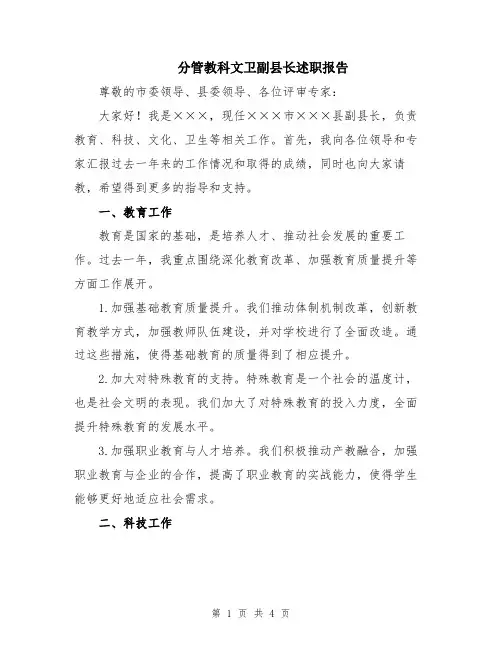 分管教科文卫副县长述职报告

尊敬的市委领导、县委领导、各位评审专家：

大家好！我是×××，现任×××市×××县副县长，负责教育、科技、文化、卫生等相关工作。首先，我向各位领导和专家汇报过去一年来的工作情况和取得的成绩，同时也向大家请教，希望得到更多的指导和支持。

一、教育工作

教育是国家的基础，是培养人才、推动社会发展的重要工作。过去一年，我重点围绕深化教育改革、加强教育质量提升等方面工作展开。

1.加强基础教育质量提升。我们推动体制机制改革，创新教育教学方式，加强教师队伍建设，并对学校进行了全面改造。通过这些措施，使得基础教育的质量得到了相应提升。

2.加大对特殊教育的支持。特殊教育是一个社会的温度计，也是社会文明的表现。我们加大了对特殊教育的投入力度，全面提升特殊教育的发展水平。

3.加强职业教育与人才培养。我们积极推动产教融合，加强职业教育与企业的合作，提高了职业教育的实战能力，使得学生能够更好地适应社会需求。

二、科技工作

第 1 页 共 4 页